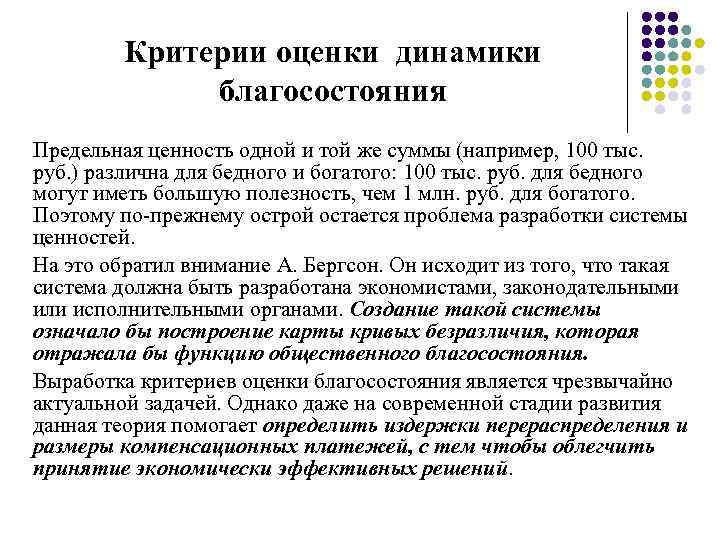 Критерии оценки динамики благосостояния

Предельная ценность одной и той же суммы (например, 100 тыс. руб.) различна для бедного и богатого: 100 тыс. руб. для бедного могут иметь большую полезность, чем 1 млн. руб. для богатого. Поэтому по-прежнему острой остается проблема разработки системы ценностей.

На это обратил внимание А. Бергсон. Он исходит из того, что такая система должна быть разработана экономистами, законодательными или исполнительными органами. Создание такой системы означало бы построение карты кривых безразличия, которая отражала бы функцию общественного благосостояния.

Выработка критериев оценки благосостояния является чрезвычайно актуальной задачей. Однако даже на современной стадии развития данная теория помогает определить издержки перераспределения и размеры компенсационных платежей, с тем чтобы облегчить принятие экономически эффективных решений.